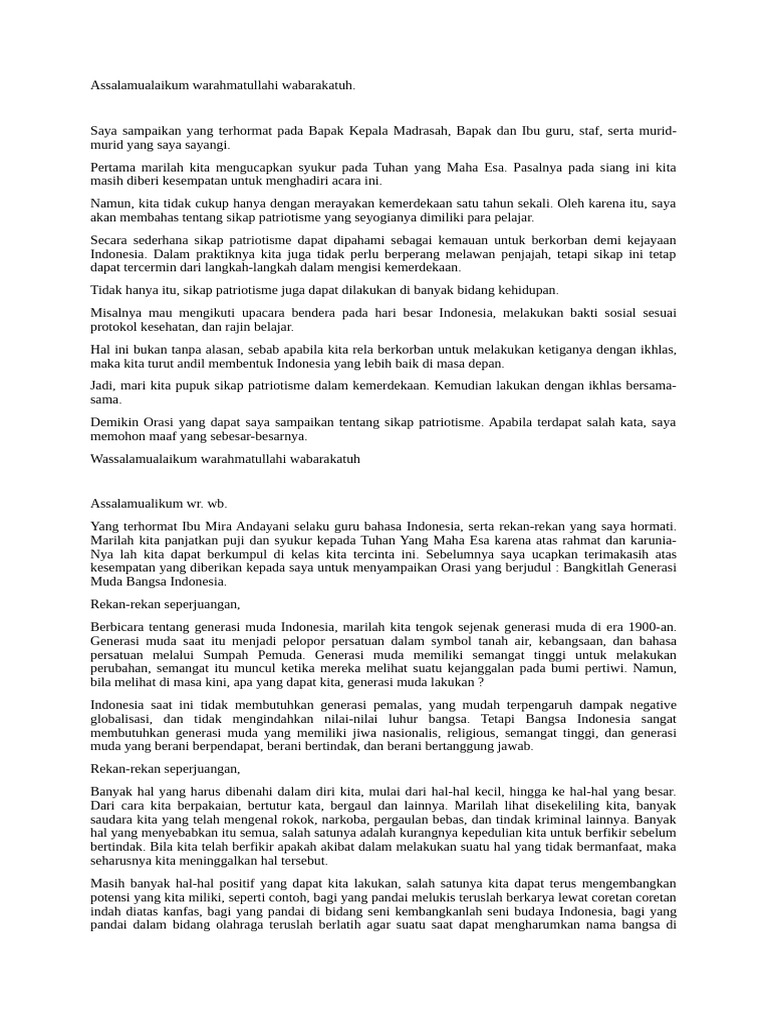 Assalamualaikum warahmatullahi wabarakatuh.

Saya sampaikan yang terhormat pada Bapak Kepala Madrasah, Bapak dan Ibu guru, staf, serta murid-murid yang saya sayangi.

Pertama marilah kita mengucapkan syukur pada Tuhan yang Maha Esa. Pasalnya pada siang ini kita masih diberi kesempatan untuk menghadiri acara ini.

Namun, kita tidak cukup hanya dengan merayakan kemerdekaan satu tahun sekali. Oleh karena itu, saya akan membahas tentang sikap patriotisme yang seyogianya dimiliki para pelajar.

Secara sederhana sikap patriotisme dapat dipahami sebagai kemauan untuk berkorban demi kejayaan Indonesia. Dalam praktiknya kita juga tidak perlu berperang melawan penjajah, tetapi sikap ini tetap dapat tercermin dari langkah-langkah dalam mengisi kemerdekaan.

Tidak hanya itu, sikap patriotisme juga dapat dilakukan di banyak bidang kehidupan.

Misalnya mau mengikuti upacara bendera pada hari besar Indonesia, melakukan bakti sosial sesuai protokol kesehatan, dan rajin belajar.

Hal ini bukan tanpa alasan, sebab apabila kita rela berkorban untuk melakukan ketiganya dengan ikhlas, maka kita turut andil membentuk Indonesia yang lebih baik di masa depan.

Jadi, mari kita pupuk sikap patriotisme dalam kemerdekaan. Kemudian lakukan dengan ikhlas bersama-sama.

Demikin Orasi yang dapat saya sampaikan tentang sikap patriotisme. Apabila terdapat salah kata, saya memohon maaf yang sebesar-besarnya.

Wassalamualaikum warahmatullahi wabarakatuh

Assalamualikum wr. wb.

Yang terhormat Ibu Mira Andayani selaku guru bahasa Indonesia, serta rekan-rekan yang saya hormati. Marilah kita panjatkan puji dan syukur kepada Tuhan Yang Maha Esa karena atas rahmat dan karunia-Nya lah kita dapat berkumpul di kelas kita tercinta ini. Sebelumnya saya ucapkan terimakasih atas kesempatan yang diberikan kepada saya untuk menyampaikan Orasi yang berjudul : Bangkitlah Generasi Muda Bangsa Indonesia.

Rekan-rekan seperjuangan,

Berbicara tentang generasi muda Indonesia, marilah kita tengok sejenak generasi muda di era 1900-an. Generasi muda saat itu menjadi pelopor persatuan dalam symbol tanah air, kebangsaan, dan bahasa persatuan melalui Sumpah Pemuda. Generasi muda memiliki semangat tinggi untuk melakukan perubahan, semangat itu muncul ketika mereka melihat suatu kejanggalan pada bumi pertiwi. Namun, bila melihat di masa kini, apa yang dapat kita, generasi muda lakukan ?

Indonesia saat ini tidak membutuhkan generasi pemalas, yang mudah terpengaruh dampak negative globalisasi, dan tidak mengindahkan nilai-nilai luhur bangsa. Tetapi Bangsa Indonesia sangat membutuhkan generasi muda yang memiliki jiwa nasionalis, religious, semangat tinggi, dan generasi muda yang berani berpendapat, berani bertindak, dan berani bertanggung jawab.

Rekan-rekan seperjuangan,

Banyak hal yang harus dibenahi dalam diri kita, mulai dari hal-hal kecil, hingga ke hal-hal yang besar. Dari cara kita berpakaian, bertutur kata, bergaul dan lainnya. Marilah lihat disekeliling kita, banyak saudara kita yang telah mengenal rokok, narkoba, pergaulan bebas, dan tindak kriminal lainnya. Banyak hal yang menyebabkan itu semua, salah satunya adalah kurangnya kepedulian kita untuk berfikir sebelum bertindak. Bila kita telah berfikir apakah akibat dalam melakukan suatu hal yang tidak bermanfaat, maka seharusnya kita meninggalkan hal tersebut.

Masih banyak hal-hal positif yang dapat kita lakukan, salah satunya kita dapat terus mengembangkan potensi yang kita miliki, seperti contoh, bagi yang pandai melukis teruslah berkarya lewat coretan coretan indah diatas kanfas, bagi yang pandai di bidang seni kembangkanlah seni budaya Indonesia, bagi yang pandai dalam bidang olahraga teruslah berlatih agar suatu saat dapat mengharumkan nama bangsa di